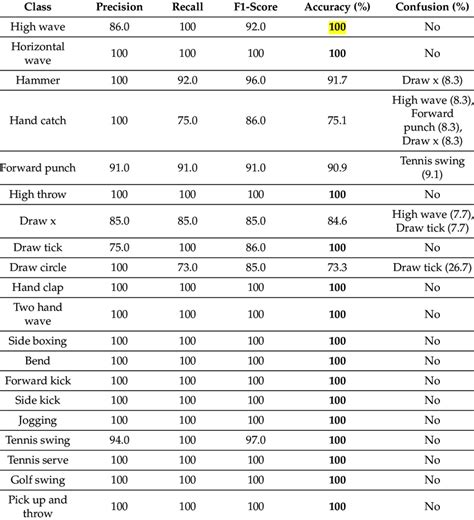 | Class | Precision | Recall | F1-Score | Accuracy (%) | Confusion (%) |
|---|---|---|---|---|---|
| High wave | 86.0 | 100 | 92.0 | 100 | No |
| Horizontal wave | 100 | 100 | 100 | 100 | No |
| Hammer | 100 | 92.0 | 96.0 | 91.7 | Draw x (8.3) |
| Hand catch | 100 | 75.0 | 86.0 | 75.1 | High wave (8.3), Forward punch (8.3), Draw x (8.3) |
| Forward punch | 91.0 | 91.0 | 91.0 | 90.9 | Tennis swing (9.1) |
| High throw | 100 | 100 | 100 | 100 | No |
| Draw x | 85.0 | 85.0 | 85.0 | 84.6 | High wave (7.7), Draw tick (7.7) |
| Draw tick | 75.0 | 100 | 86.0 | 100 | No |
| Draw circle | 100 | 73.0 | 85.0 | 73.3 | Draw tick (26.7) |
| Hand clap | 100 | 100 | 100 | 100 | No |
| Two hand wave | 100 | 100 | 100 | 100 | No |
| Side boxing | 100 | 100 | 100 | 100 | No |
| Bend | 100 | 100 | 100 | 100 | No |
| Forward kick | 100 | 100 | 100 | 100 | No |
| Side kick | 100 | 100 | 100 | 100 | No |
| Jogging | 100 | 100 | 100 | 100 | No |
| Tennis swing | 94.0 | 100 | 97.0 | 100 | No |
| Tennis serve | 100 | 100 | 100 | 100 | No |
| Golf swing | 100 | 100 | 100 | 100 | No |
| Pick up and throw | 100 | 100 | 100 | 100 | No |